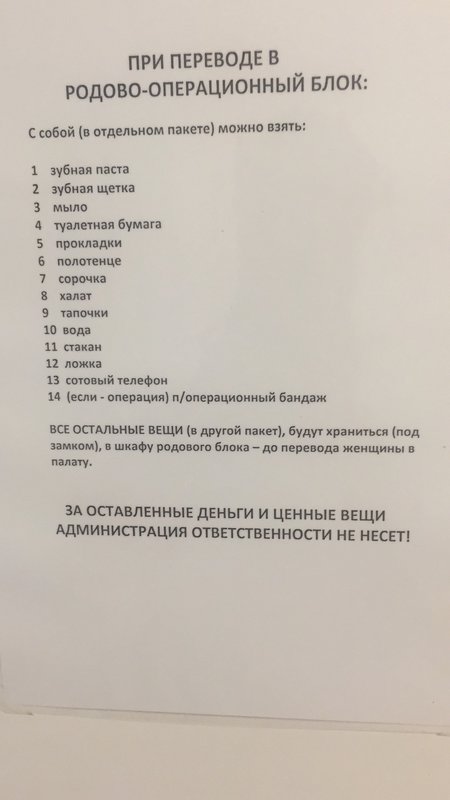 ПРИ ПЕРЕВОДЕ В
РОДОВО-ОПЕРАЦИОННЫЙ БЛОК:

С собой (в отдельном пакете) можно взять:

1 зубная паста
2 зубная щетка
3 мыло
4 туалетная бумага
5 прокладки
6 полотенце
7 сорочка
8 халат
9 тапочки
10 вода
11 стакан
12 ложка
13 сотовый телефон
14 (если - операция) п/операционный бандаж

ВСЕ ОСТАЛЬНЫЕ ВЕЩИ (в другой пакет), будут храниться (под замком), в шкафу родового блока – до перевода женщины в палату.

ЗА ОСТАВЛЕННЫЕ ДЕНЬГИ И ЦЕННЫЕ ВЕЩИ
АДМИНИСТРАЦИЯ ОТВЕТСТВЕННОСТИ НЕ НЕСЕТ!